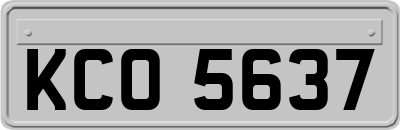 KCO 5637